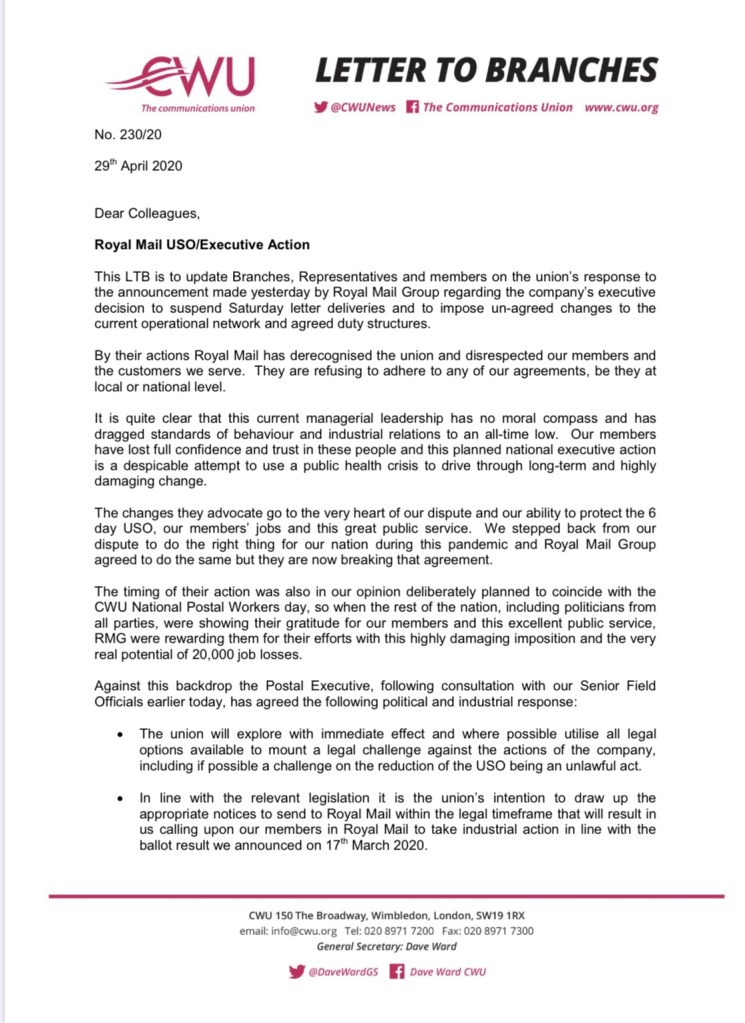 CWU
The communications union

LETTER TO BRANCHES

@CWUNews The Communications Union www.cwu.org

No. 230/20

29th April 2020

Dear Colleagues,

Royal Mail USO/Executive Action

This LTB is to update Branches, Representatives and members on the union's response to the announcement made yesterday by Royal Mail Group regarding the company's executive decision to suspend Saturday letter deliveries and to impose un-agreed changes to the current operational network and agreed duty structures.

By their actions Royal Mail has derecognised the union and disrespected our members and the customers we serve. They are refusing to adhere to any of our agreements, be they at local or national level.

It is quite clear that this current managerial leadership has no moral compass and has dragged standards of behaviour and industrial relations to an all-time low. Our members have lost full confidence and trust in these people and this planned national executive action is a despicable attempt to use a public health crisis to drive through long-term and highly damaging change.

The changes they advocate go to the very heart of our dispute and our ability to protect the 6 day USO, our members' jobs and this great public service. We stepped back from our dispute to do the right thing for our nation during this pandemic and Royal Mail Group agreed to do the same but they are now breaking that agreement.

The timing of their action was also in our opinion deliberately planned to coincide with the CWU National Postal Workers day, so when the rest of the nation, including politicians from all parties, were showing their gratitude for our members and this excellent public service, RMG were rewarding them for their efforts with this highly damaging imposition and the very real potential of 20,000 job losses.

Against this backdrop the Postal Executive, following consultation with our Senior Field Officials earlier today, has agreed the following political and industrial response:

• The union will explore with immediate effect and where possible utilise all legal options available to mount a legal challenge against the actions of the company, including if possible a challenge on the reduction of the USO being an unlawful act.

• In line with the relevant legislation it is the union's intention to draw up the appropriate notices to send to Royal Mail within the legal timeframe that will result in us calling upon our members in Royal Mail to take industrial action in line with the ballot result we announced on 17th March 2020.

CWU 150 The Broadway, Wimbledon, London, SW19 1RX
email: info@cwu.org Tel: 020 8971 7200 Fax: 020 8971 7300
General Secretary: Dave Ward

@DaveWardGS Dave Ward CWU